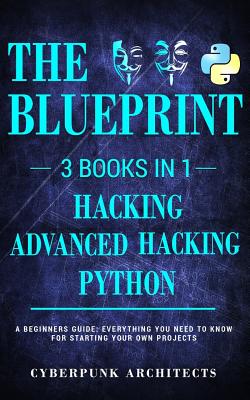 THE BLUEPRINT

— 3 BOOKS IN 1 —

HACKING
ADVANCED HACKING
PYTHON

A BEGINNERS GUIDE: EVERYTHING YOU NEED TO KNOW FOR STARTING YOUR OWN PROJECTS

CYBERPUNK ARCHITECTS